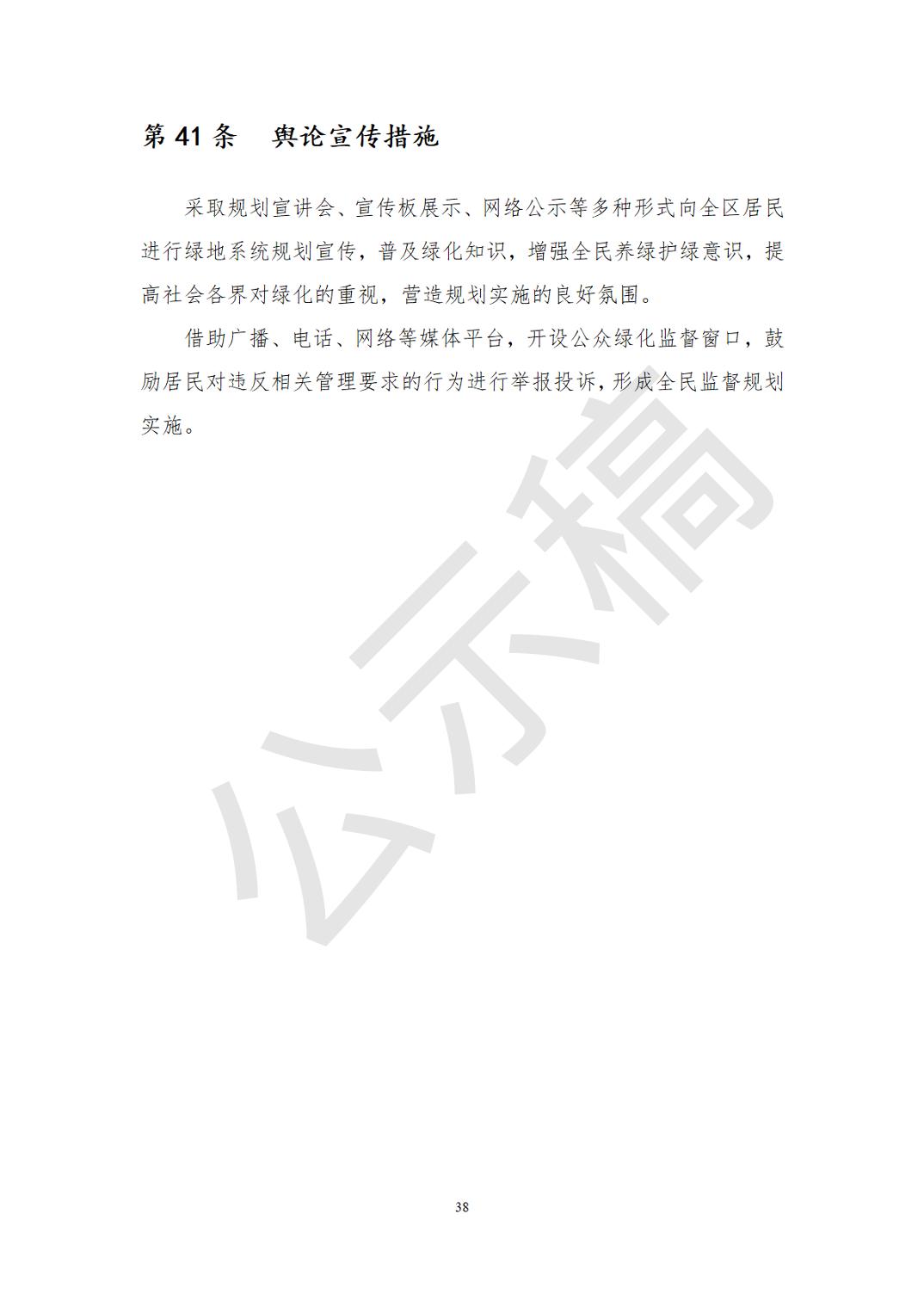 第41条 舆论宣传措施

采取规划宣讲会、宣传板展示、网络公示等多种形式向全区居民进行绿地系统规划宣传，普及绿化知识，增强全民养绿护绿意识，提高社会各界对绿化的重视，营造规划实施的良好氛围。

借助广播、电话、网络等媒体平台，开设公众绿化监督窗口，鼓励居民对违反相关管理要求的行为进行举报投诉，形成全民监督规划实施。

38

公示稿